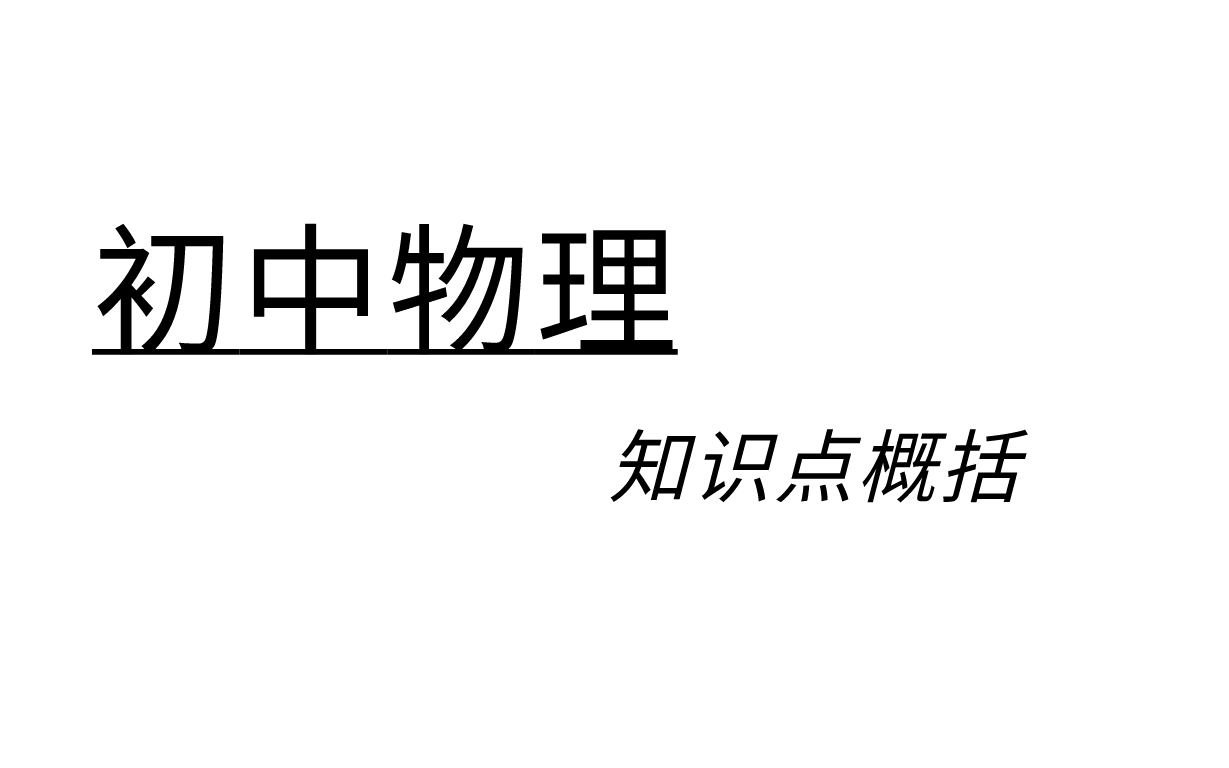 初中物理

知识点概括